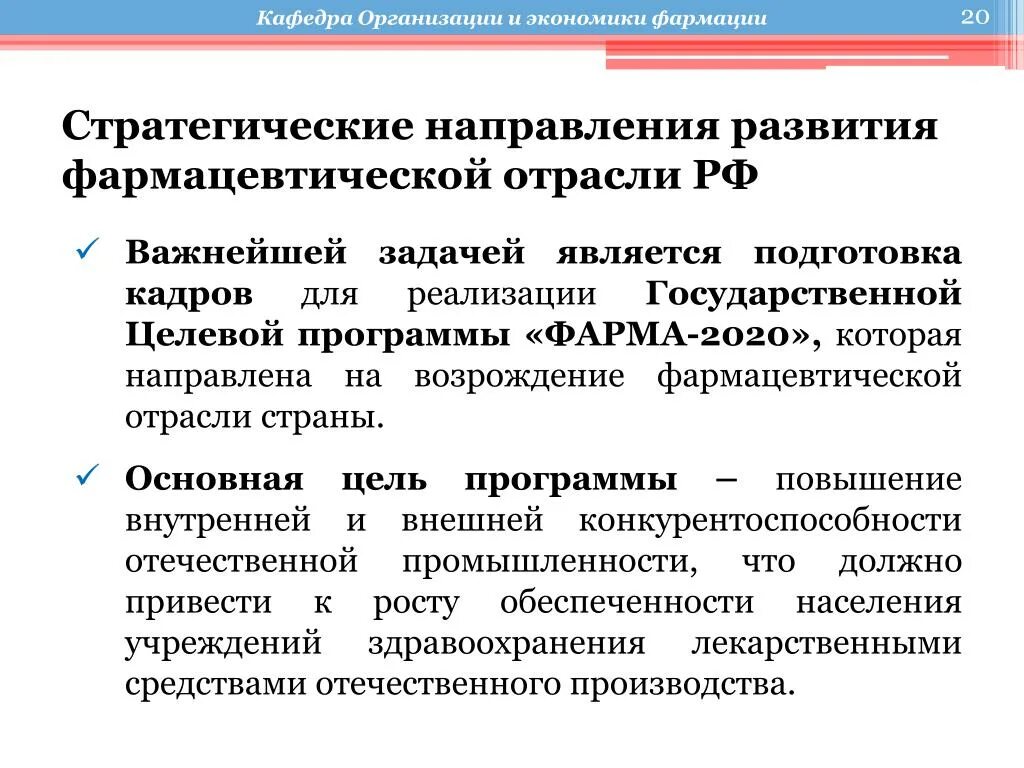 Кафедра Организации и экономики фармации

20

Стратегические направления развития фармацевтической отрасли РФ

✓ Важнейшей задачей является подготовка кадров для реализации Государственной Целевой программы «ФАРМА-2020», которая направлена на возрождение фармацевтической отрасли страны.

✓ Основная цель программы – повышение внутренней и внешней конкурентоспособности отечественной промышленности, что должно привести к росту обеспеченности населения учреждений здравоохранения лекарственными средствами отечественного производства.